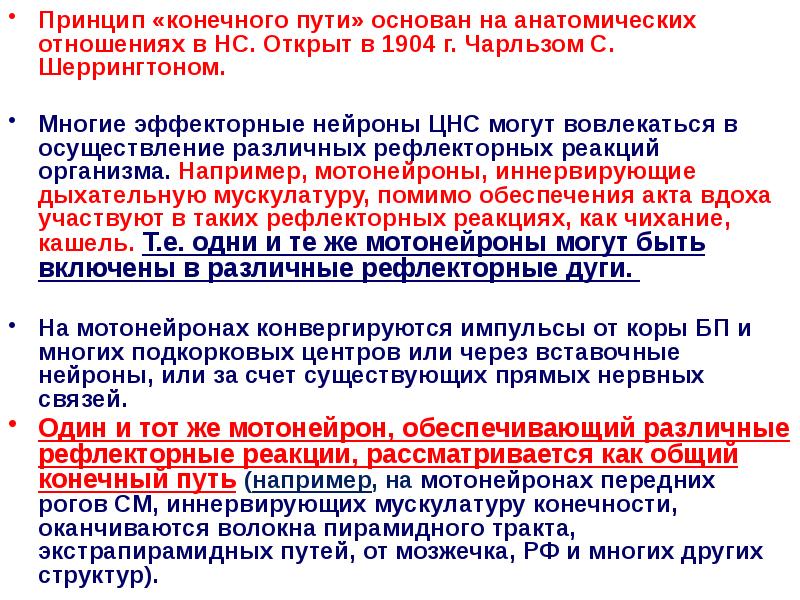 • Принцип «конечного пути» основан на анатомических отношениях в НС. Открыт в 1904 г. Чарльзом С. Шеррингтоном.

• Многие эффекторные нейроны ЦНС могут вовлекаться в осуществление различных рефлекторных реакций организма. Например, мотонейроны, иннервирующие дыхательную мускулатуру, помимо обеспечения акта вдоха участвуют в таких рефлекторных реакциях, как чихание, кашель. Т.е. одни и те же мотонейроны могут быть включены в различные рефлекторные дуги.

• На мотонейронах конвергируются импульсы от коры БП и многих подкорковых центров или через вставочные нейроны, или за счет существующих прямых нервных связей.

• Один и тот же мотонейрон, обеспечивающий различные рефлекторные реакции, рассматривается как общий конечный путь (например, на мотонейронах передних рогов СМ, иннервирующих мускулатуру конечности, оканчиваются волокна пирамидного тракта, экстрапирамидных путей, от мозжечка, РФ и многих других структур).